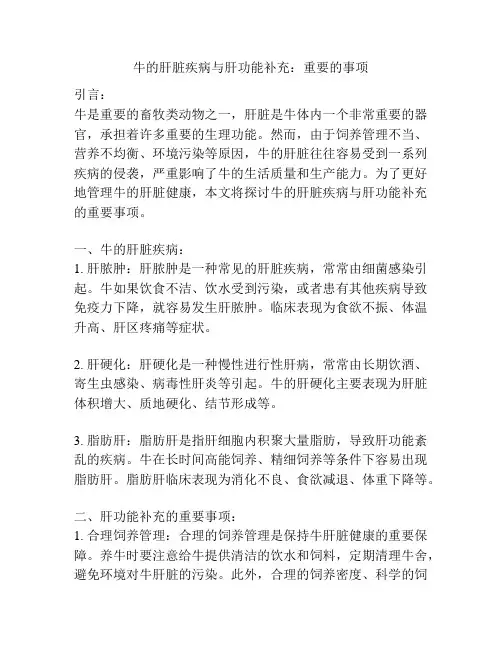 牛的肝脏疾病与肝功能补充：重要的事项

引言：
牛是重要的畜牧类动物之一，肝脏是牛体内一个非常重要的器官，承担着许多重要的生理功能。然而，由于饲养管理不当、营养不均衡、环境污染等原因，牛的肝脏往往容易受到一系列疾病的侵袭，严重影响了牛的生活质量和生产能力。为了更好地管理牛的肝脏健康，本文将探讨牛的肝脏疾病与肝功能补充的重要事项。

一、牛的肝脏疾病：
1. 肝脓肿：肝脓肿是一种常见的肝脏疾病，常常由细菌感染引起。牛如果饮食不洁、饮水受到污染，或者患有其他疾病导致免疫力下降，就容易发生肝脓肿。临床表现为食欲不振、体温升高、肝区疼痛等症状。

2. 肝硬化：肝硬化是一种慢性进行性肝病，常常由长期饮酒、寄生虫感染、病毒性肝炎等引起。牛的肝硬化主要表现为肝脏体积增大、质地硬化、结节形成等。

3. 脂肪肝：脂肪肝是指肝细胞内积聚大量脂肪，导致肝功能紊乱的疾病。牛在长时间高能饲养、精细饲养等条件下容易出现脂肪肝。脂肪肝临床表现为消化不良、食欲减退、体重下降等。

二、肝功能补充的重要事项：
1. 合理饲养管理：合理的饲养管理是保持牛肝脏健康的重要保障。养牛时要注意给牛提供清洁的饮水和饲料，定期清理牛舍，避免环境对牛肝脏的污染。此外，合理的饲养密度、科学的饲